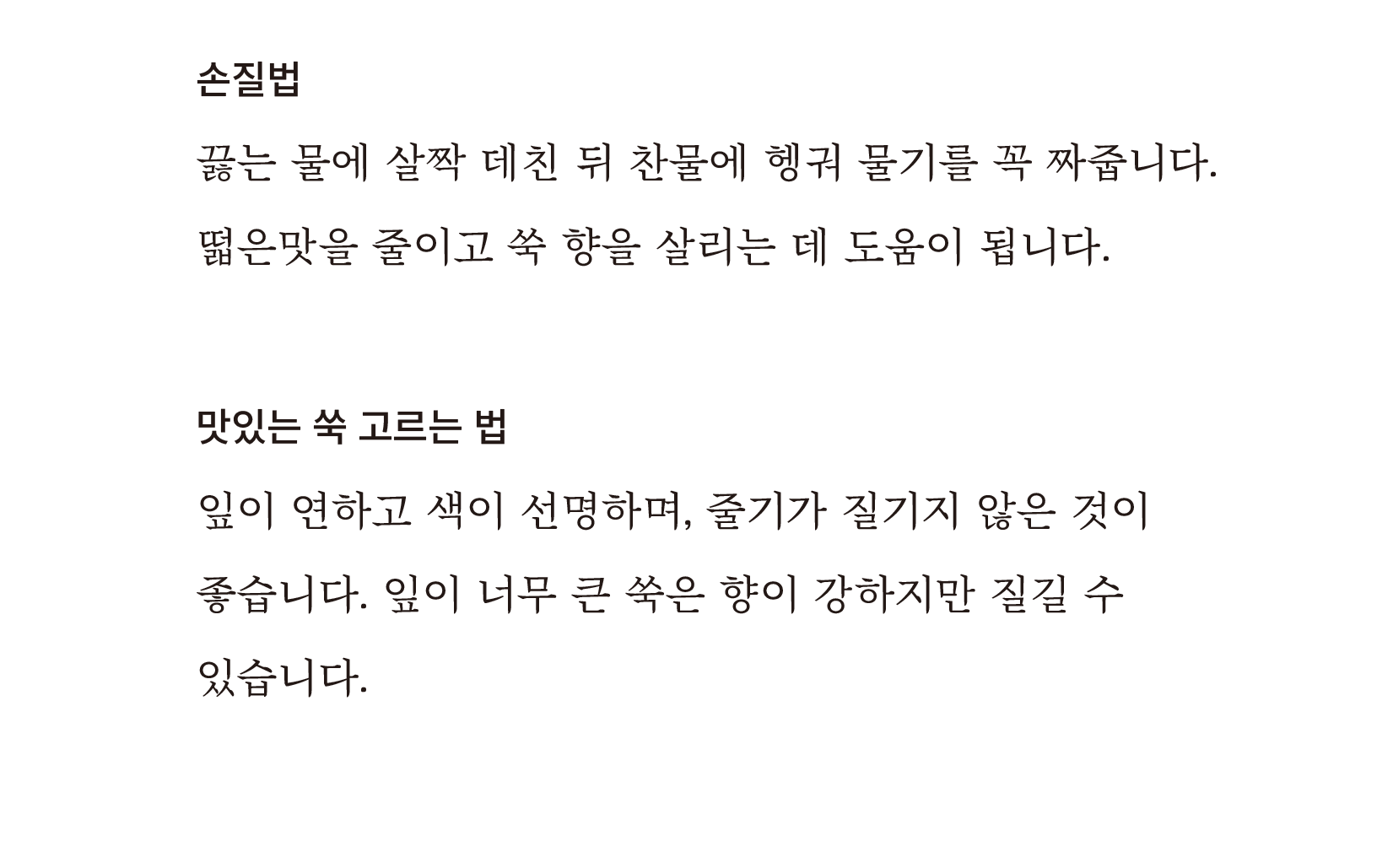 손질법

끓는 물에 살짝 데친 뒤 찬물에 헹궈 물기를 꼭 짜줍니다. 떫은맛을 줄이고 쑥 향을 살리는 데 도움이 됩니다.

맛있는 쑥 고르는 법

잎이 연하고 색이 선명하며, 줄기가 질기지 않은 것이 좋습니다. 잎이 너무 큰 쑥은 향이 강하지만 질길 수 있습니다.